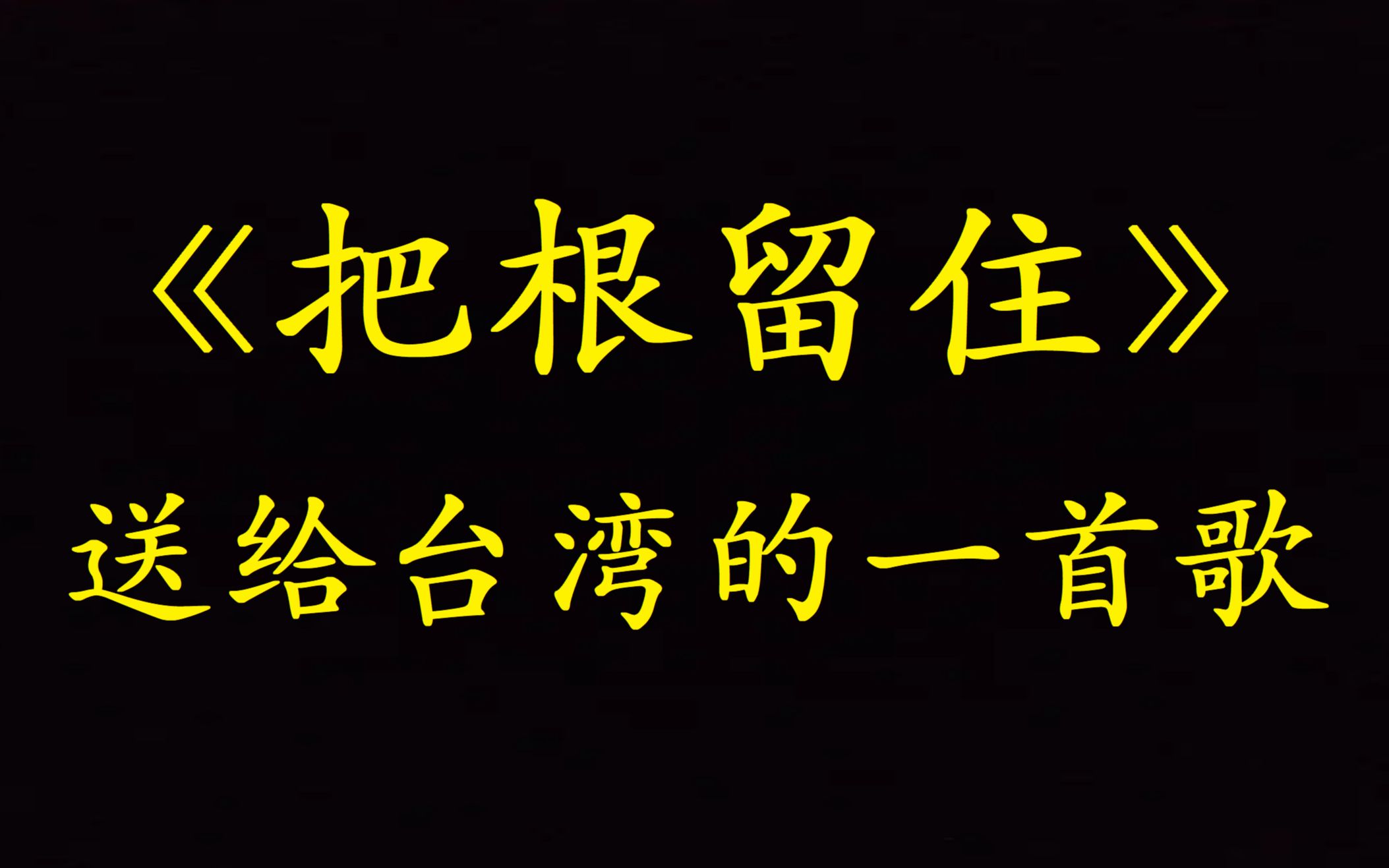 《把根留住》

送给台湾的一首歌